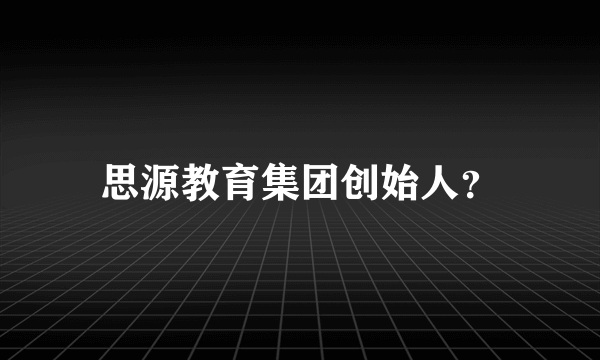 思源教育集团创始人?